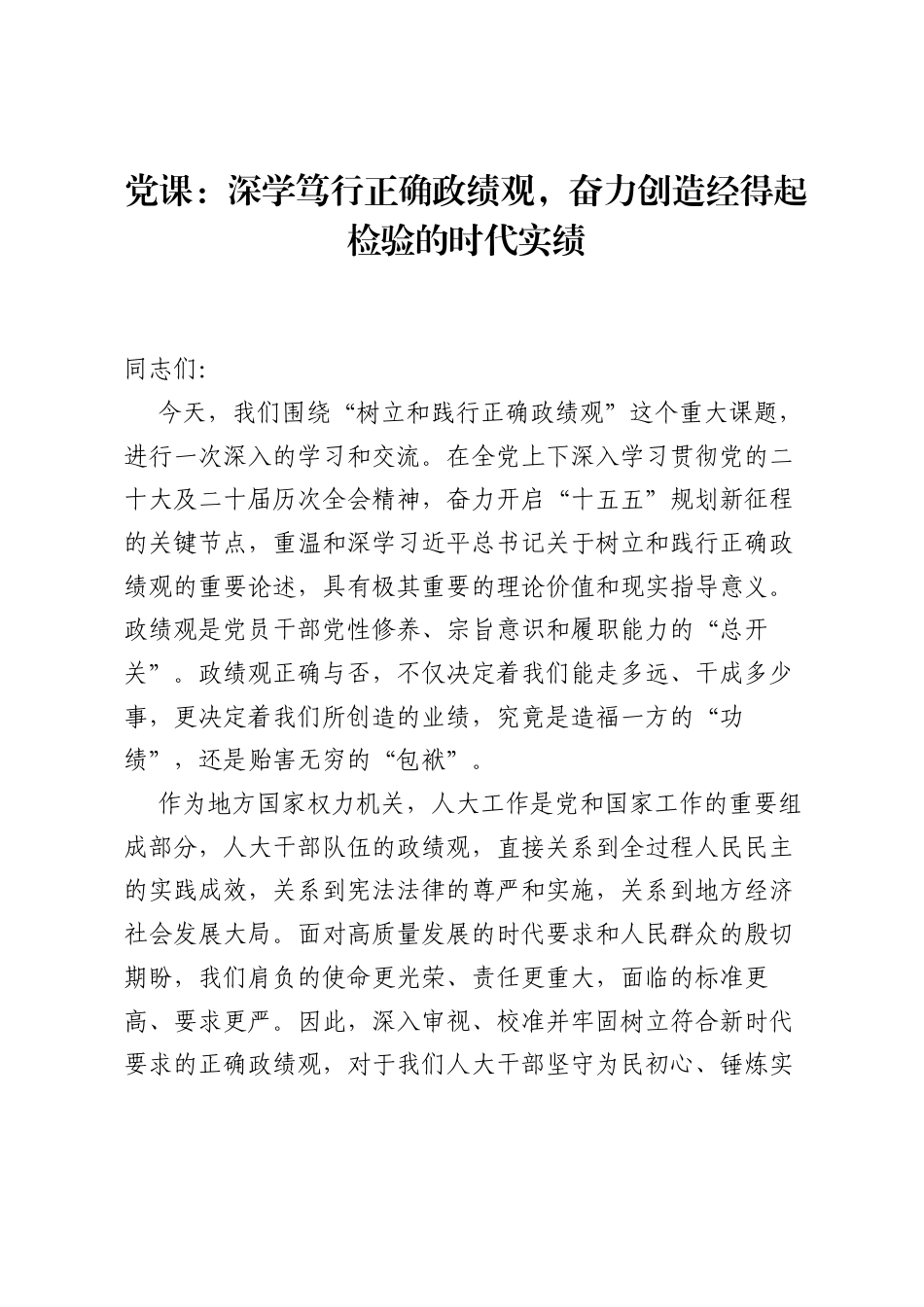 党课：深学笃行正确政绩观，奋力创造经得起检验的时代实绩

同志们:

今天，我们围绕“树立和践行正确政绩观”这个重大课题，进行一次深入的学习和交流。在全党上下深入学习贯彻党的二十大及二十届历次全会精神，奋力开启“十五五”规划新征程的关键节点，重温和深学习近平总书记关于树立和践行正确政绩观的重要论述，具有极其重要的理论价值和现实指导意义。政绩观是党员干部党性修养、宗旨意识和履职能力的“总开关”。政绩观正确与否，不仅决定着我们能走多远、干成多少事，更决定着我们所创造的业绩，究竟是造福一方的“功绩”，还是贻害无穷的“包袱”。

作为地方国家权力机关，人大工作是党和国家工作的重要组成部分，人大干部队伍的政绩观，直接关系到全过程人民民主的实践成效，关系到宪法法律的尊严和实施，关系到地方经济社会发展大局。面对高质量发展的时代要求和人民群众的殷切期盼，我们肩负的使命更光荣、责任更重大，面临的标准更高、要求更严。因此，深入审视、校准并牢固树立符合新时代要求的正确政绩观，对于我们人大干部坚守为民初心、锤炼实